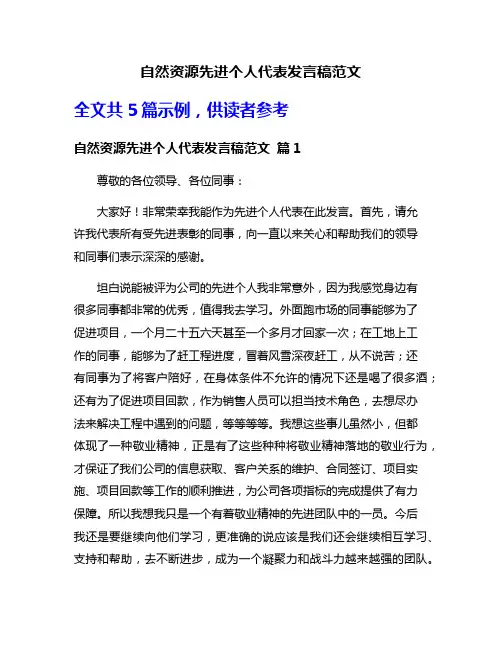 自然资源先进个人代表发言稿范文

全文共 5 篇示例，供读者参考

自然资源先进个人代表发言稿范文 篇 1

尊敬的各位领导、各位同事：

大家好！非常荣幸我能作为先进个人代表在此发言。首先，请允许我代表所有受先进表彰的同事，向一直以来关心和帮助我们的领导和同事们表示深深的感谢。

坦白说能被评为公司的先进个人我非常意外，因为我感觉身边有很多同事都非常的优秀，值得我去学习。外面跑市场的同事能够为了促进项目，一个月二十五六天甚至一个多月才回家一次；在工地上工作的同事，能够为了赶工程进度，冒着风雪深夜赶工，从不说苦；还有同事为了将客户陪好，在身体条件不允许的情况下还是喝了很多酒；还有为了促进项目回款，作为销售人员可以担当技术角色，去想尽办法来解决工程中遇到的问题，等等等等。我想这些事儿虽然小，但都体现了一种敬业精神，正是有了这些种种将敬业精神落地的敬业行为，才保证了我们公司的信息获取、客户关系的维护、合同签订、项目实施、项目回款等工作的顺利推进，为公司各项指标的完成提供了有力保障。所以我想我只是一个有着敬业精神的先进团队中的一员。今后我还是要继续向他们学习，更准确的说应该是我们还会继续相互学习、支持和帮助，去不断进步，成为一个凝聚力和战斗力越来越强的团队。